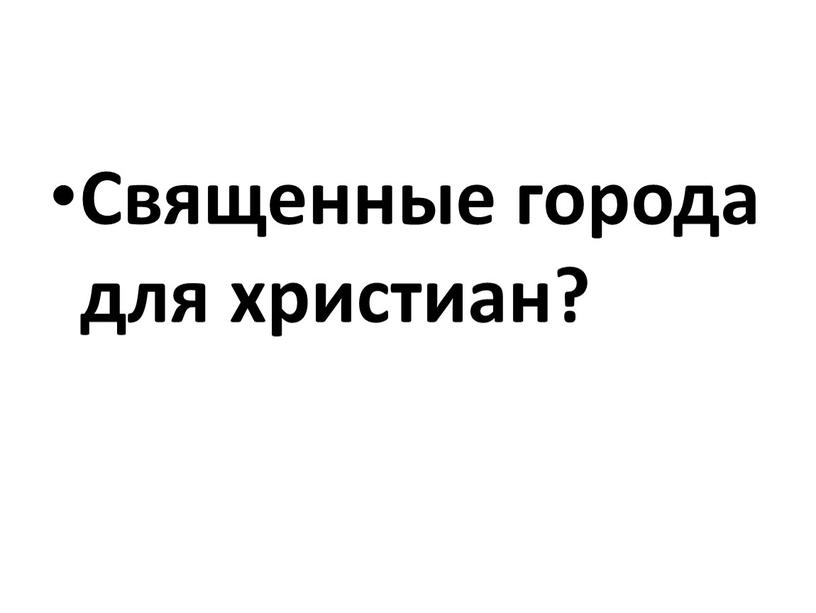 •Священные города для христиан?